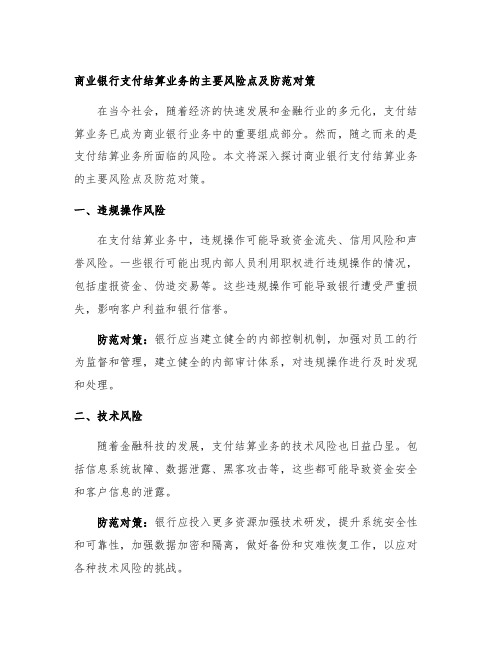 商业银行支付结算业务的主要风险点及防范对策

在当今社会，随着经济的快速发展和金融行业的多元化，支付结算业务已成为商业银行业务中的重要组成部分。然而，随之而来的是支付结算业务所面临的风险。本文将深入探讨商业银行支付结算业务的主要风险点及防范对策。

一、违规操作风险

在支付结算业务中，违规操作可能导致资金流失、信用风险和声誉风险。一些银行可能出现内部人员利用职权进行违规操作的情况，包括虚报资金、伪造交易等。这些违规操作可能导致银行遭受严重损失，影响客户利益和银行信誉。

防范对策：银行应当建立健全的内部控制机制，加强对员工的行为监督和管理，建立健全的内部审计体系，对违规操作进行及时发现和处理。

二、技术风险

随着金融科技的发展，支付结算业务的技术风险也日益凸显。包括信息系统故障、数据泄露、黑客攻击等，这些都可能导致资金安全和客户信息的泄露。

防范对策：银行应投入更多资源加强技术研发，提升系统安全性和可靠性，加强数据加密和隔离，做好备份和灾难恢复工作，以应对各种技术风险的挑战。